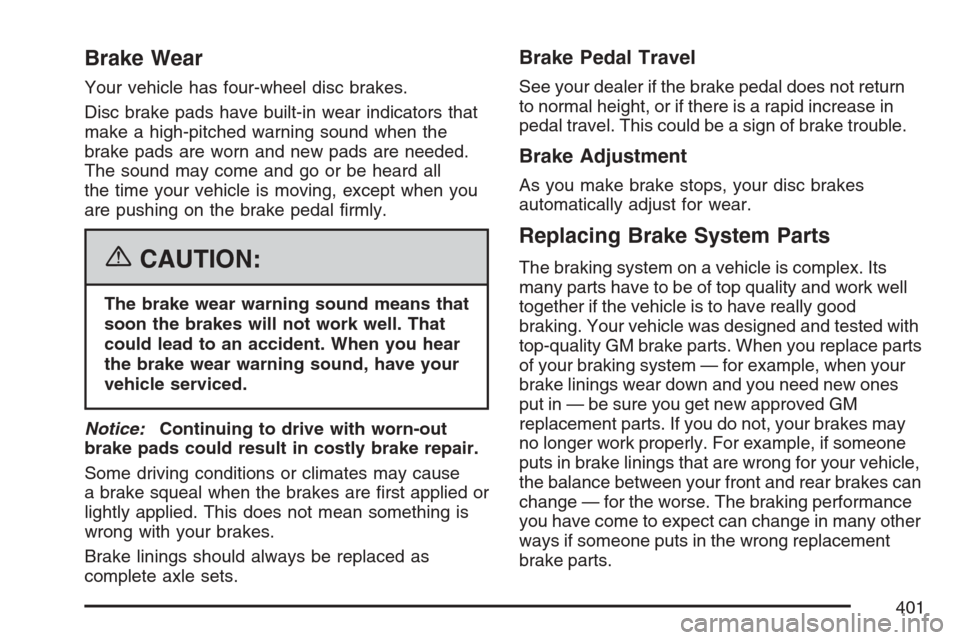 Brake Wear

Your vehicle has four-wheel disc brakes.

Disc brake pads have built-in wear indicators that make a high-pitched warning sound when the brake pads are worn and new pads are needed. The sound may come and go or be heard all the time your vehicle is moving, except when you are pushing on the brake pedal firmly.

CAUTION:

The brake wear warning sound means that soon the brakes will not work well. That could lead to an accident. When you hear the brake wear warning sound, have your vehicle serviced.

Notice: Continuing to drive with worn-out brake pads could result in costly brake repair.

Some driving conditions or climates may cause a brake squeal when the brakes are first applied or lightly applied. This does not mean something is wrong with your brakes.

Brake linings should always be replaced as complete axle sets.

Brake Pedal Travel

See your dealer if the brake pedal does not return to normal height, or if there is a rapid increase in pedal travel. This could be a sign of brake trouble.

Brake Adjustment

As you make brake stops, your disc brakes automatically adjust for wear.

Replacing Brake System Parts

The braking system on a vehicle is complex. Its many parts have to be of top quality and work well together if the vehicle is to have really good braking. Your vehicle was designed and tested with top-quality GM brake parts. When you replace parts of your braking system — for example, when your brake linings wear down and you need new ones put in — be sure you get new approved GM replacement parts. If you do not, your brakes may no longer work properly. For example, if someone puts in brake linings that are wrong for your vehicle, the balance between your front and rear brakes can change — for the worse. The braking performance you have come to expect can change in many other ways if someone puts in the wrong replacement brake parts.

401

carmanualsonline.info